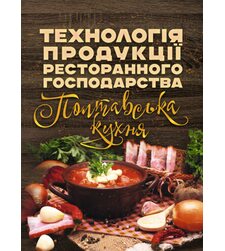 ТЕХНОЛОГІЯ ПРОДУКЦІЇ РЕСТОРАННОГО ГОСПОДАРСТВА

Полтавська кухня